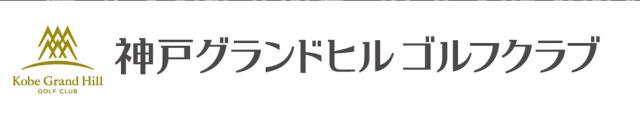 Kobe Grand Hill
GOLF CLUB

神戸グランドヒル ゴルフクラブ